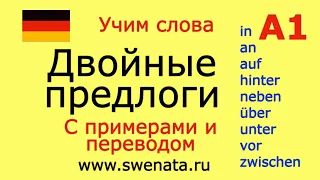 Учим слова

Двойные предлоги

С примерами и переводом

www.swenata.ru

A1

in
an
auf
hinter
neben
über
unter
vor
zwischen